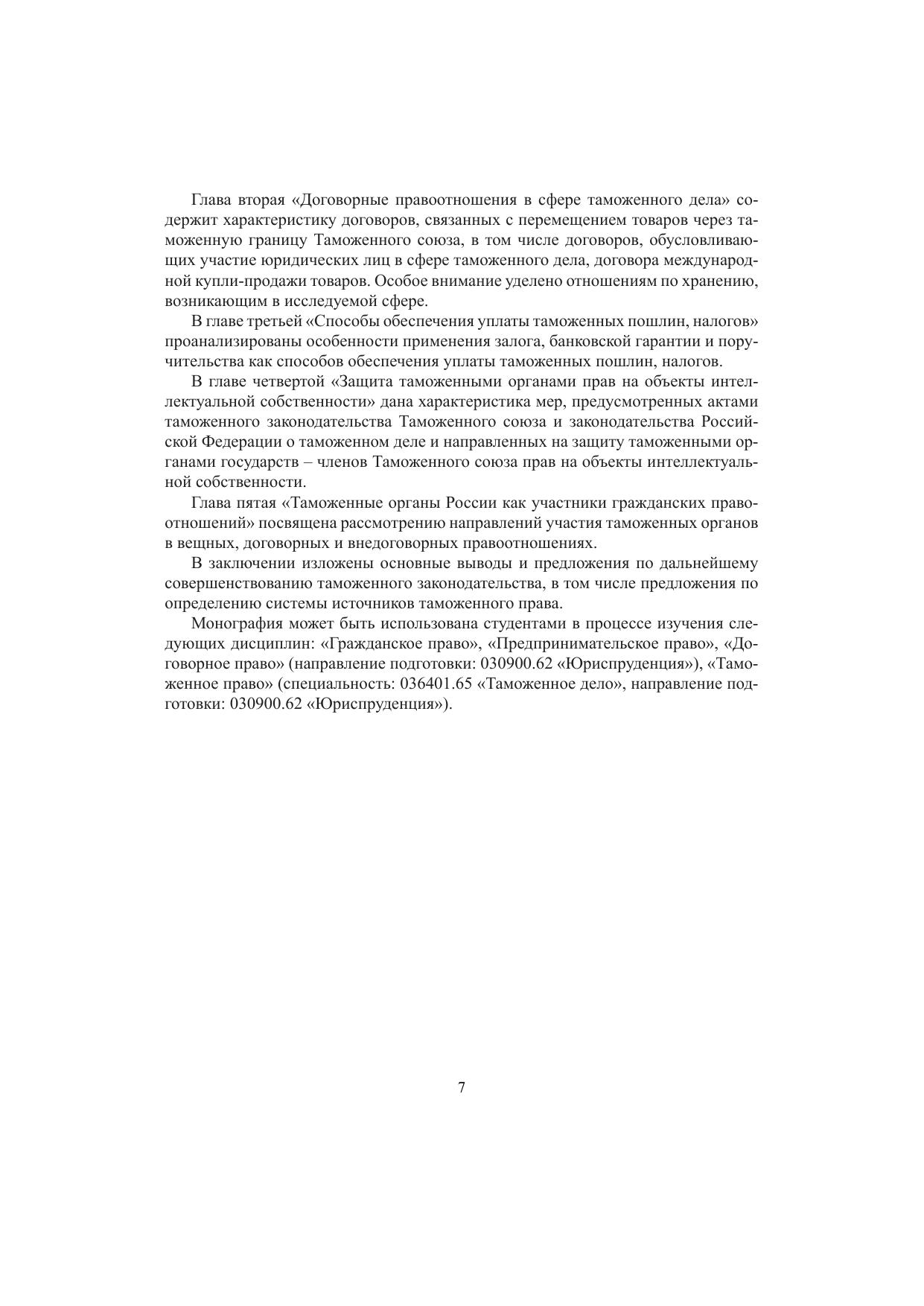 Глава вторая «Договорные правоотношения в сфере таможенного дела» содержит характеристику договоров, связанных с перемещением товаров через таможенную границу Таможенного союза, в том числе договоров, обусловливающих участие юридических лиц в сфере таможенного дела, договора международной купли-продажи товаров. Особое внимание уделено отношениям по хранению, возникающим в исследуемой сфере.

В главе третьей «Способы обеспечения уплаты таможенных пошлин, налогов» проанализированы особенности применения залога, банковской гарантии и поручительства как способов обеспечения уплаты таможенных пошлин, налогов.

В главе четвертой «Защита таможенными органами прав на объекты интеллектуальной собственности» дана характеристика мер, предусмотренных актами таможенного законодательства Таможенного союза и законодательства Российской Федерации о таможенном деле и направленных на защиту таможенными органами государств – членов Таможенного союза прав на объекты интеллектуальной собственности.

Глава пятая «Таможенные органы России как участники гражданских правоотношений» посвящена рассмотрению направлений участия таможенных органов в вещных, договорных и внедоговорных правоотношениях.

В заключении изложены основные выводы и предложения по дальнейшему совершенствованию таможенного законодательства, в том числе предложения по определению системы источников таможенного права.

Монография может быть использована студентами в процессе изучения следующих дисциплин: «Гражданское право», «Предпринимательское право», «Договорное право» (направление подготовки: 030900.62 «Юриспруденция»), «Таможенное право» (специальность: 036401.65 «Таможенное дело», направление подготовки: 030900.62 «Юриспруденция»).

7